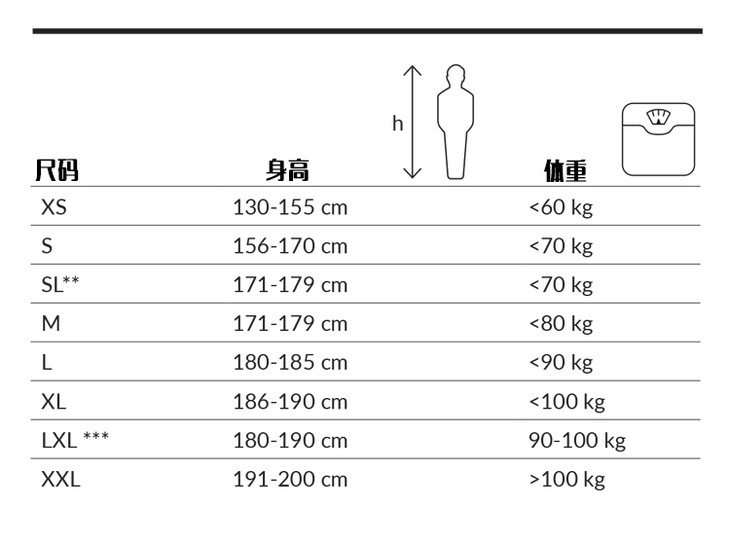 h

| 尺码 | 身高 | 体重 |
|---|---|---|
| XS | 130-155 cm | <60 kg |
| S | 156-170 cm | <70 kg |
| SL** | 171-179 cm | <70 kg |
| M | 171-179 cm | <80 kg |
| L | 180-185 cm | <90 kg |
| XL | 186-190 cm | <100 kg |
| LXL *** | 180-190 cm | 90-100 kg |
| XXL | 191-200 cm | >100 kg |